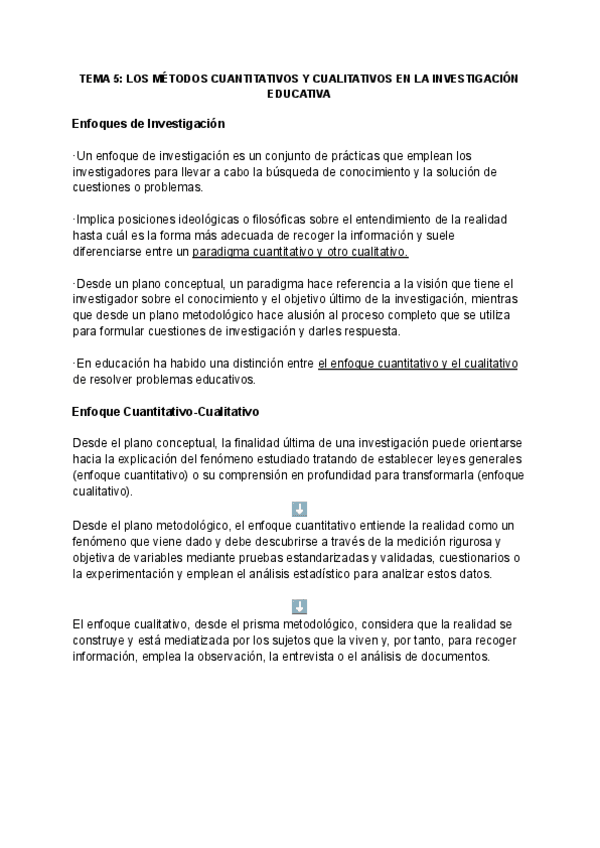 TEMA 5: LOS MÉTODOS CUANTITATIVOS Y CUALITATIVOS EN LA INVESTIGACIÓN EDUCATIVA

Enfoques de Investigación

·Un enfoque de investigación es un conjunto de prácticas que emplean los investigadores para llevar a cabo la búsqueda de conocimiento y la solución de cuestiones o problemas.

·Implica posiciones ideológicas o filosóficas sobre el entendimiento de la realidad hasta cuál es la forma más adecuada de recoger la información y suele diferenciarse entre un paradigma cuantitativo y otro cualitativo.

·Desde un plano conceptual, un paradigma hace referencia a la visión que tiene el investigador sobre el conocimiento y el objetivo último de la investigación, mientras que desde un plano metodológico hace alusión al proceso completo que se utiliza para formular cuestiones de investigación y darles respuesta.

·En educación ha habido una distinción entre el enfoque cuantitativo y el cualitativo de resolver problemas educativos.

Enfoque Cuantitativo-Cualitativo

Desde el plano conceptual, la finalidad última de una investigación puede orientarse hacia la explicación del fenómeno estudiado tratando de establecer leyes generales (enfoque cuantitativo) o su comprensión en profundidad para transformarla (enfoque cualitativo).

Desde el plano metodológico, el enfoque cuantitativo entiende la realidad como un fenómeno que viene dado y debe descubrirse a través de la medición rigurosa y objetiva de variables mediante pruebas estandarizadas y validadas, cuestionarios o la experimentación y emplean el análisis estadístico para analizar estos datos.

El enfoque cualitativo, desde el prisma metodológico, considera que la realidad se construye y está mediatizada por los sujetos que la viven y, por tanto, para recoger información, emplea la observación, la entrevista o el análisis de documentos.